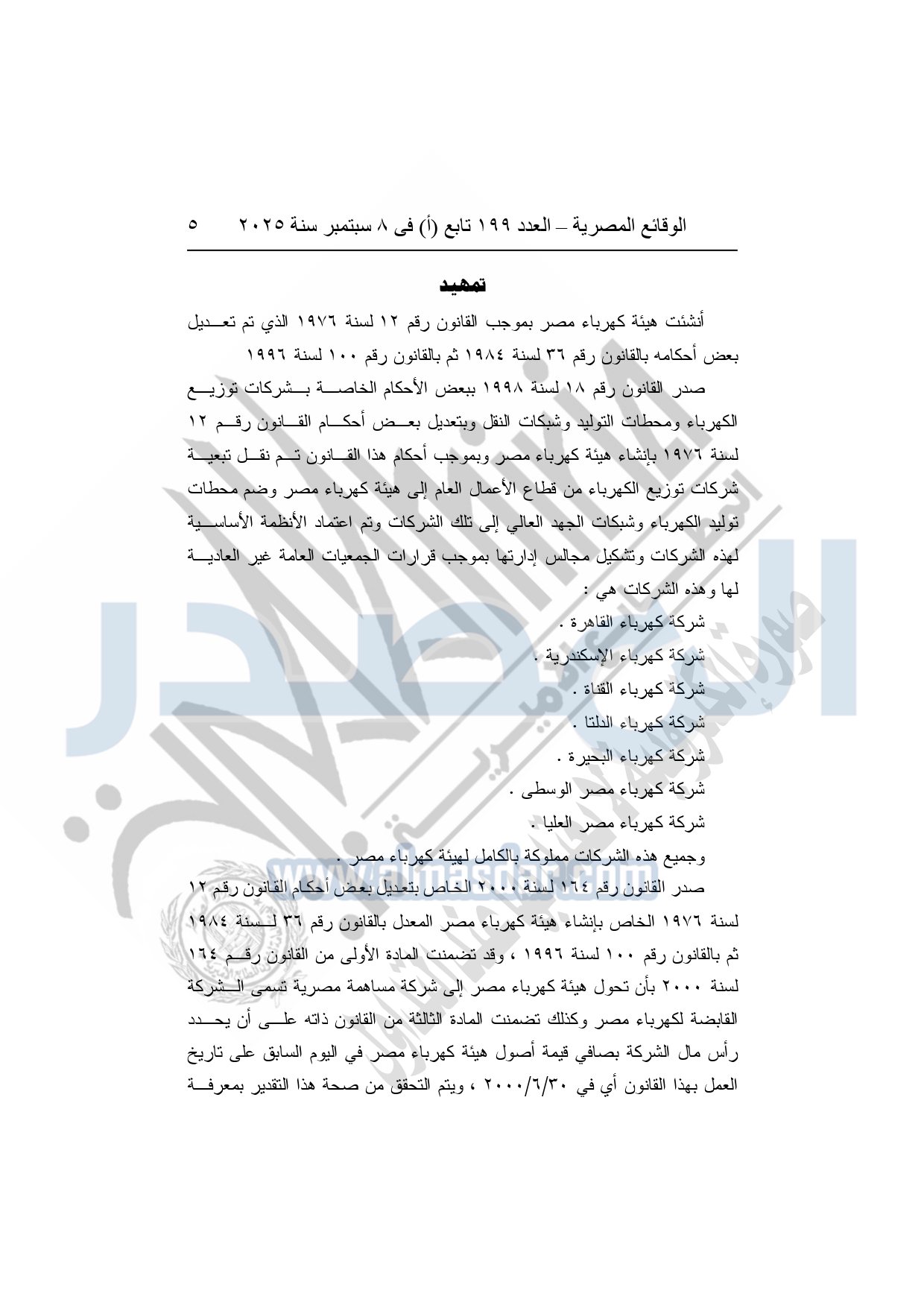 الوقائع المصرية – العدد ١٩٩ تابع (أ) فى ٨ سبتمبر سنة ٢٠٢٥	٥

تمهيد

أنشئت هيئة كهرباء مصر بموجب القانون رقم ١٢ لسنة ١٩٧٦ الذي تم تعديل بعض أحكامه بالقانون رقم ٣٦ لسنة ١٩٨٤ ثم بالقانون رقم ١٠٠ لسنة ١٩٩٦

صدر القانون رقم ١٨ لسنة ١٩٩٨ ببعض الأحكام الخاصة بشركات توزيع الكهرباء ومحطات التوليد وشبكات النقل وبتعديل بعض أحكام القانون رقم ١٢ لسنة ١٩٧٦ بإنشاء هيئة كهرباء مصر وبموجب أحكام هذا القانون تم نقل تبعية شركات توزيع الكهرباء من قطاع الأعمال العام إلى هيئة كهرباء مصر وضم محطات توليد الكهرباء وشبكات الجهد العالي إلى تلك الشركات وتم اعتماد الأنظمة الأساسية لهذه الشركات وتشكيل مجالس إدارتها بموجب قرارات الجمعيات العامة غير العادية لها وهذه الشركات هي :

شركة كهرباء القاهرة .
شركة كهرباء الإسكندرية .
شركة كهرباء القناة .
شركة كهرباء الدلتا .
شركة كهرباء البحيرة .
شركة كهرباء مصر الوسطى .
شركة كهرباء مصر العليا .

وجميع هذه الشركات مملوكة بالكامل لهيئة كهرباء مصر .

صدر القانون رقم ١٦٤ لسنة ٢٠٠٠ الخاص بتعديل بعض أحكام القانون رقم ١٢ لسنة ١٩٧٦ الخاص بإنشاء هيئة كهرباء مصر المعدل بالقانون رقم ٣٦ لسنة ١٩٨٤ ثم بالقانون رقم ١٠٠ لسنة ١٩٩٦ ، وقد تضمنت المادة الأولى من القانون رقم ١٦٤ لسنة ٢٠٠٠ بأن تحول هيئة كهرباء مصر إلى شركة مساهمة مصرية تسمى الشركة القابضة لكهرباء مصر وكذلك تضمنت المادة الثالثة من القانون ذاته على أن يحدد رأس مال الشركة بصافي قيمة أصول هيئة كهرباء مصر في اليوم السابق على تاريخ العمل بهذا القانون أي في ٢٠٠٠/٦/٣٠ ، ويتم التحقق من صحة هذا التقدير بمعرفة

www.almasdar.com